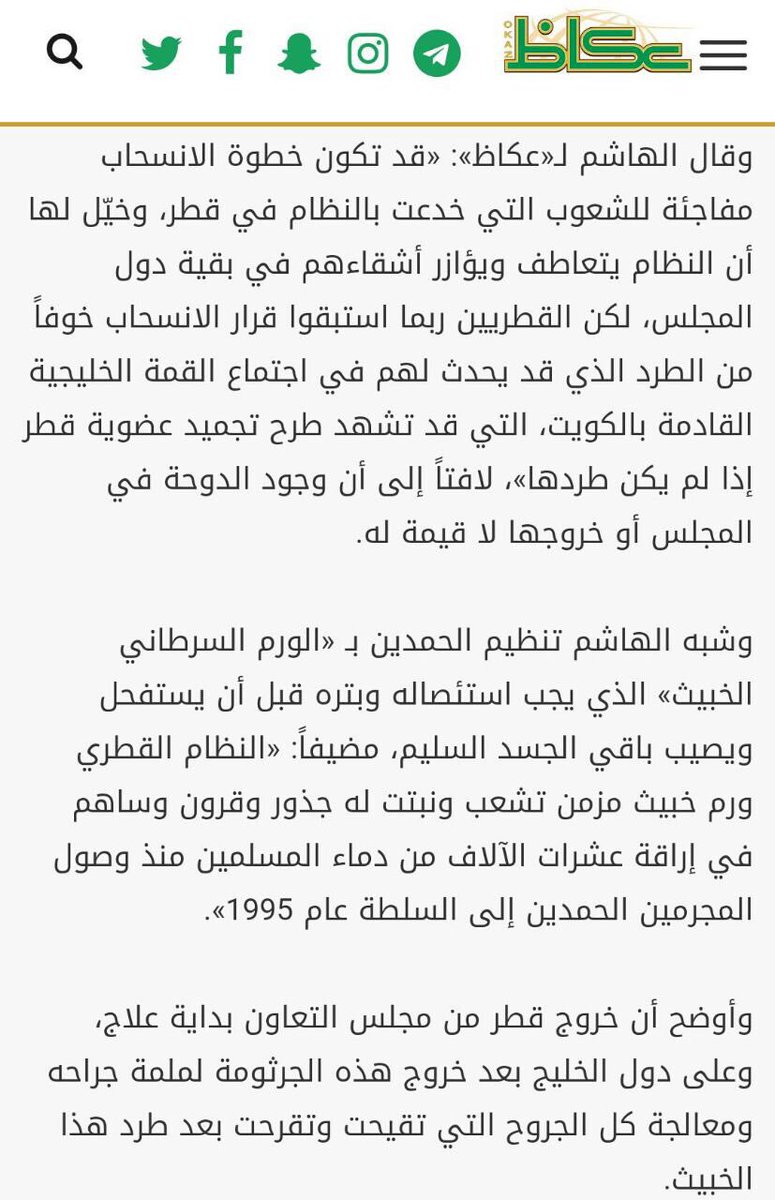 عكاظ
OKAZ

وقال الهاشم لـ«عكاظ»: «قد تكون خطوة الانسحاب مفاجئة للشعوب التي خدعت بالنظام في قطر، وخيّل لها أن النظام يتعاطف ويؤازر أشقاءهم في بقية دول المجلس، لكن القطريين ربما استبقوا قرار الانسحاب خوفاً من الطرد الذي قد يحدث لهم في اجتماع القمة الخليجية القادمة بالكويت، التي قد تشهد طرح تجميد عضوية قطر إذا لم يكن طردها»، لافتاً إلى أن وجود الدوحة في المجلس أو خروجها لا قيمة له.

وشبه الهاشم تنظيم الحمدين بـ «الورم السرطاني الخبيث» الذي يجب استئصاله وبتره قبل أن يستفحل ويصيب باقي الجسد السليم، مضيفاً: «النظام القطري ورم خبيث مزمن تشعب ونبتت له جذور وقرون وساهم في إراقة عشرات الآلاف من دماء المسلمين منذ وصول المجرمين الحمدين إلى السلطة عام 1995».

وأوضح أن خروج قطر من مجلس التعاون بداية علاج، وعلى دول الخليج بعد خروج هذه الجرثومة لملمة جراحه ومعالجة كل الجروح التي تقيحت وتقرحت بعد طرد هذا الخبيث.